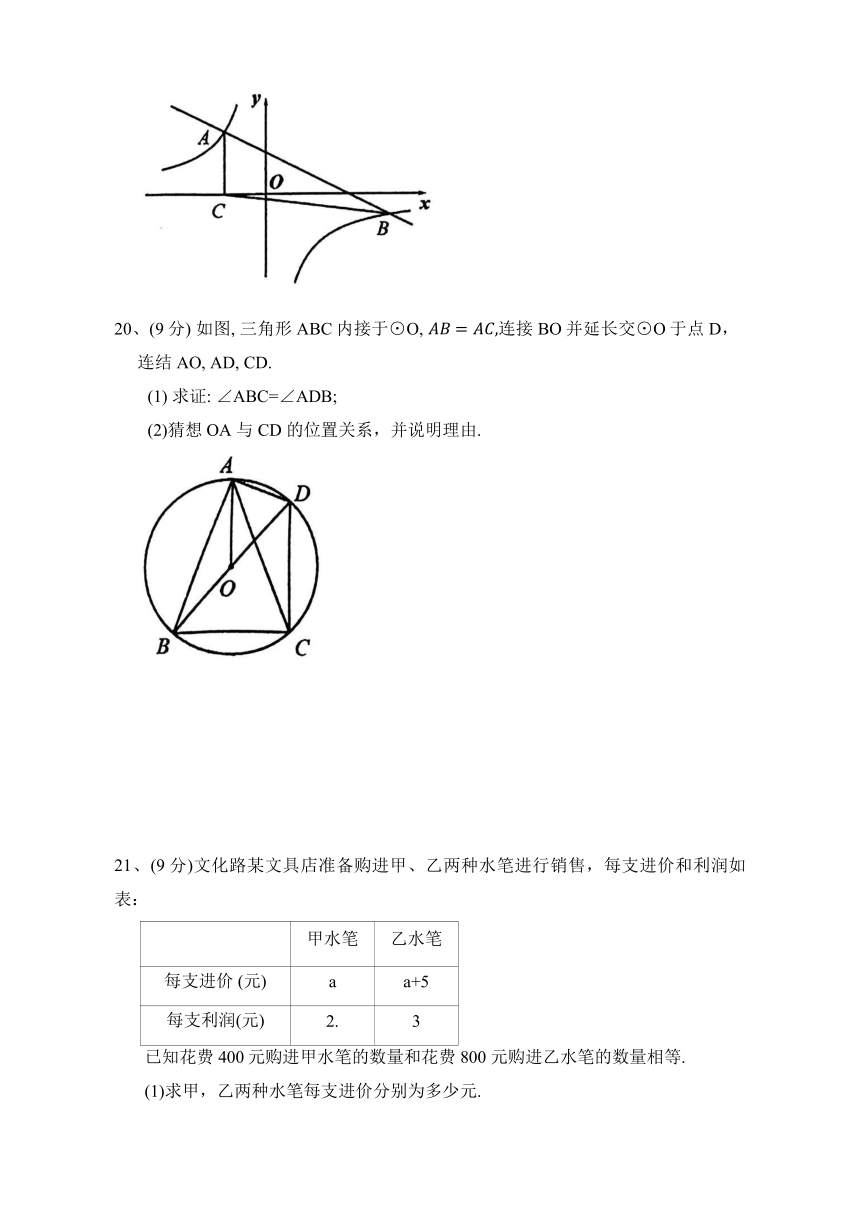 y
A
O
C
x
B

20、(9 分) 如图, 三角形 ABC 内接于⊙O, $AB = AC$,连接 BO 并延长交⊙O 于点 D，连结 AO, AD, CD.

(1) 求证: ∠ABC=∠ADB;

(2)猜想 OA 与 CD 的位置关系，并说明理由.

A
D
O
B
C

21、(9 分)文化路某文具店准备购进甲、乙两种水笔进行销售，每支进价和利润如表：

| | 甲水笔 | 乙水笔 |
|---|---|---|
| 每支进价 (元) | a | a+5 |
| 每支利润(元) | 2. | 3 |

已知花费 400 元购进甲水笔的数量和花费 800 元购进乙水笔的数量相等.

(1)求甲，乙两种水笔每支进价分别为多少元.